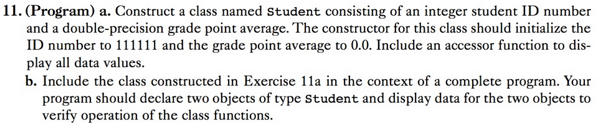 11. (Program) a. Construct a class named Student consisting of an integer student ID number and a double-precision grade point average. The constructor for this class should initialize the ID number to 111111 and the grade point average to 0.0. Include an accessor function to display all data values.

b. Include the class constructed in Exercise 11a in the context of a complete program. Your program should declare two objects of type Student and display data for the two objects to verify operation of the class functions.